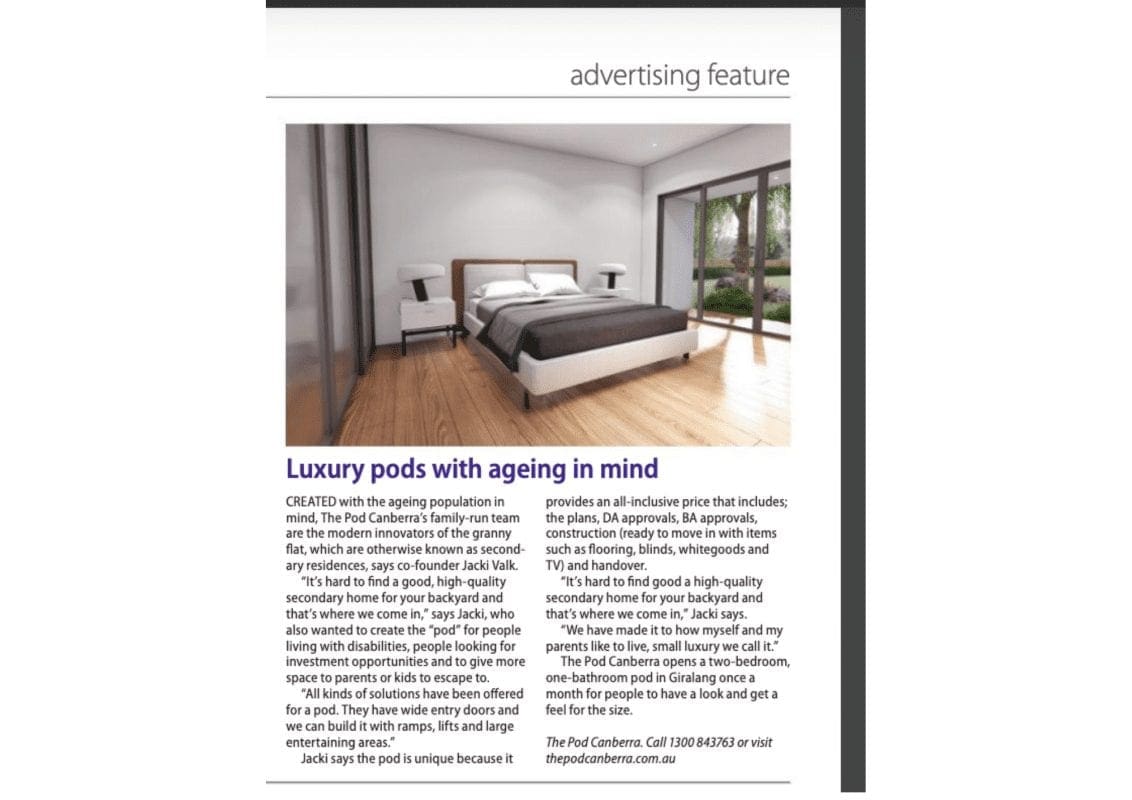 advertising feature

Luxury pods with ageing in mind

CREATED with the ageing population in mind, The Pod Canberra's family-run team are the modern innovators of the granny flat, which are otherwise known as secondary residences, says co-founder Jacki Valk.

"It's hard to find a good, high-quality secondary home for your backyard and that's where we come in," says Jacki, who also wanted to create the "pod" for people living with disabilities, people looking for investment opportunities and to give more space to parents or kids to escape to.

"All kinds of solutions have been offered for a pod. They have wide entry doors and we can build it with ramps, lifts and large entertaining areas."

Jacki says the pod is unique because it provides an all-inclusive price that includes; the plans, DA approvals, BA approvals, construction (ready to move in with items such as flooring, blinds, whitegoods and TV) and handover.

"It's hard to find good a high-quality secondary home for your backyard and that's where we come in," Jacki says.

"We have made it to how myself and my parents like to live, small luxury we call it."

The Pod Canberra opens a two-bedroom, one-bathroom pod in Giralang once a month for people to have a look and get a feel for the size.

The Pod Canberra. Call 1300 843763 or visit thepodcanberra.com.au